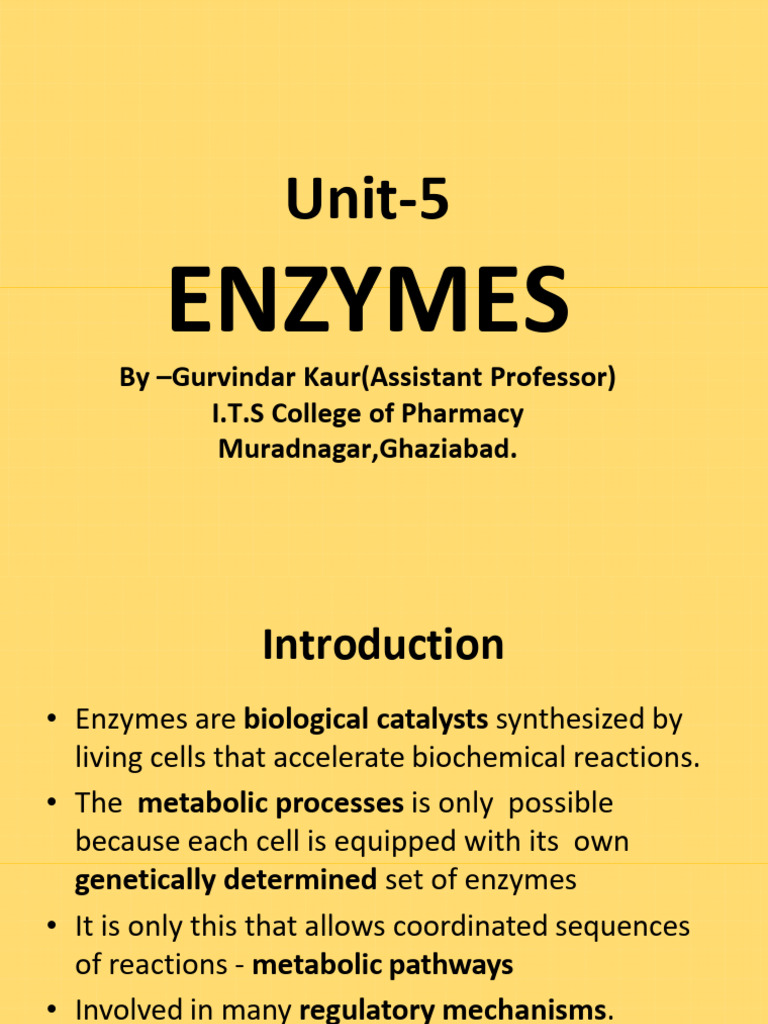 Unit-5

ENZYMES

By –Gurvindar Kaur(Assistant Professor)
I.T.S College of Pharmacy
Muradnagar,Ghaziabad.

Introduction

• Enzymes are biological catalysts synthesized by living cells that accelerate biochemical reactions.
• The metabolic processes is only possible because each cell is equipped with its own genetically determined set of enzymes
• It is only this that allows coordinated sequences of reactions - metabolic pathways
• Involved in many regulatory mechanisms.